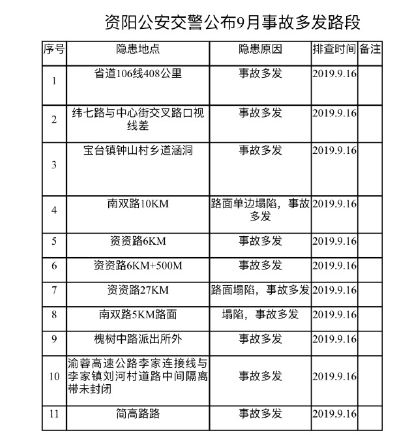 资阳公安交警公布9月事故多发路段

| 序号 | 隐患地点 | 隐患原因 | 排查时间 | 备注 |
|---|---|---|---|---|
| 1 | 省道106线408公里 | 事故多发 | 2019.9.16 | |
| 2 | 纬七路与中心街交叉路口视线差 | 事故多发 | 2019.9.16 | |
| 3 | 宝台镇钟山村乡道涵洞 | 事故多发 | 2019.9.16 | |
| 4 | 南双路10KM | 路面单边塌陷，事故多发 | 2019.9.16 | |
| 5 | 资资路6KM | 事故多发 | 2019.9.16 | |
| 6 | 资资路6KM+500M | 事故多发 | 2019.9.16 | |
| 7 | 资资路27KM | 路面塌陷，事故多发 | 2019.9.16 | |
| 8 | 南双路5KM路面 | 塌陷，事故多发 | 2019.9.16 | |
| 9 | 槐树中路派出所外 | 事故多发 | 2019.9.16 | |
| 10 | 渝蓉高速公路李家连接线与李家镇刘河村道路中间隔离带未封闭 | 事故多发 | 2019.9.16 | |
| 11 | 简高路路 | 事故多发 | 2019.9.16 | |